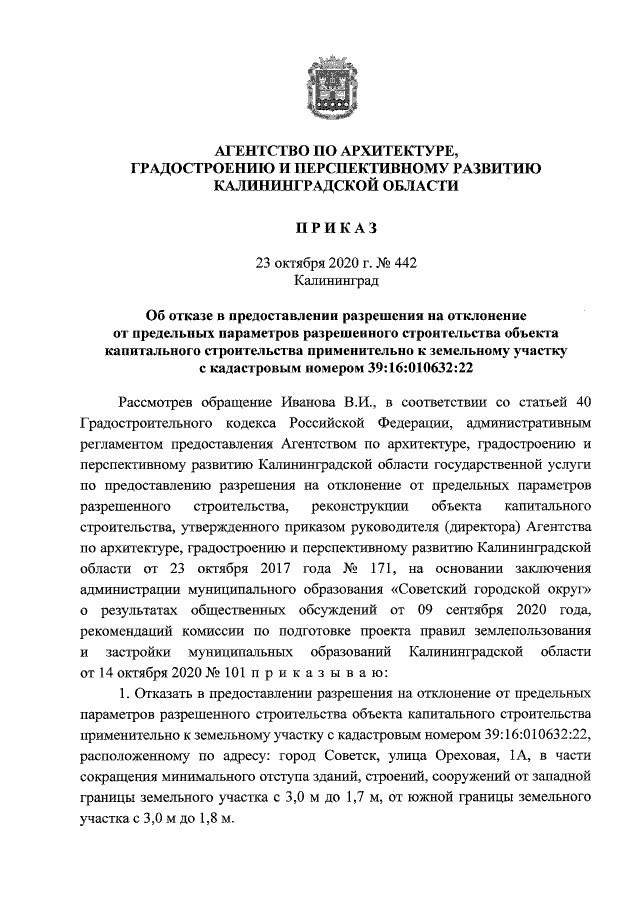 АГЕНТСТВО ПО АРХИТЕКТУРЕ, ГРАДОСТРОЕНИЮ И ПЕРСПЕКТИВНОМУ РАЗВИТИЮ КАЛИНИНГРАДСКОЙ ОБЛАСТИ

П Р И К А З

23 октября 2020 г. № 442
Калининград

Об отказе в предоставлении разрешения на отклонение от предельных параметров разрешенного строительства объекта капитального строительства применительно к земельному участку с кадастровым номером 39:16:010632:22

Рассмотрев обращение Иванова В.И., в соответствии со статьей 40 Градостроительного кодекса Российской Федерации, административным регламентом предоставления Агентством по архитектуре, градостроению и перспективному развитию Калининградской области государственной услуги по предоставлению разрешения на отклонение от предельных параметров разрешенного строительства, реконструкции объекта капитального строительства, утвержденного приказом руководителя (директора) Агентства по архитектуре, градостроению и перспективному развитию Калининградской области от 23 октября 2017 года № 171, на основании заключения администрации муниципального образования «Советский городской округ» о результатах общественных обсуждений от 09 сентября 2020 года, рекомендаций комиссии по подготовке проекта правил землепользования и застройки муниципальных образований Калининградской области от 14 октября 2020 № 101 п р и к а з ы в а ю:

1. Отказать в предоставлении разрешения на отклонение от предельных параметров разрешенного строительства объекта капитального строительства применительно к земельному участку с кадастровым номером 39:16:010632:22, расположенному по адресу: город Советск, улица Ореховая, 1А, в части сокращения минимального отступа зданий, строений, сооружений от западной границы земельного участка с 3,0 м до 1,7 м, от южной границы земельного участка с 3,0 м до 1,8 м.